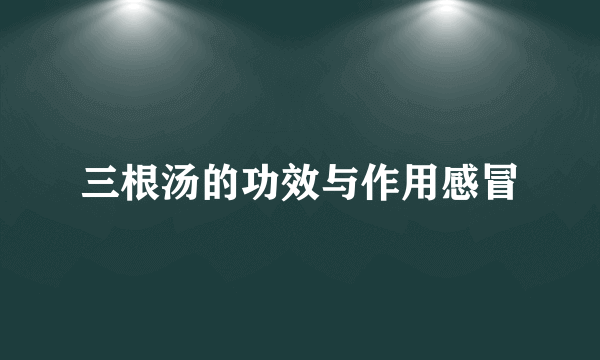 三根汤的功效与作用感冒